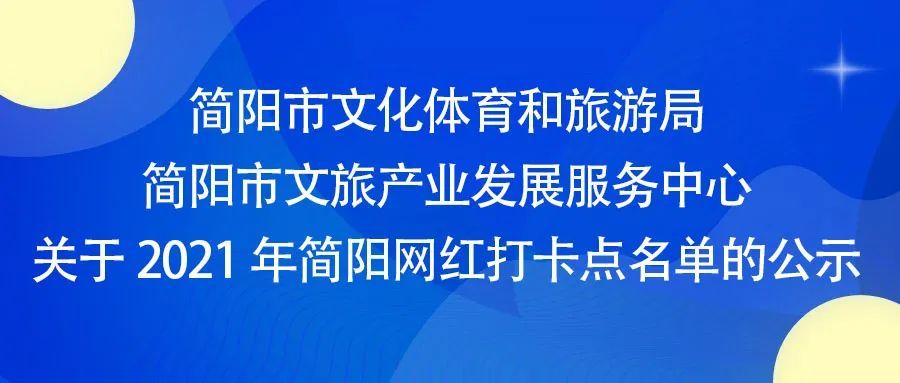 简阳市文化体育和旅游局
简阳市文旅产业发展服务中心
关于 2021 年简阳网红打卡点名单的公示